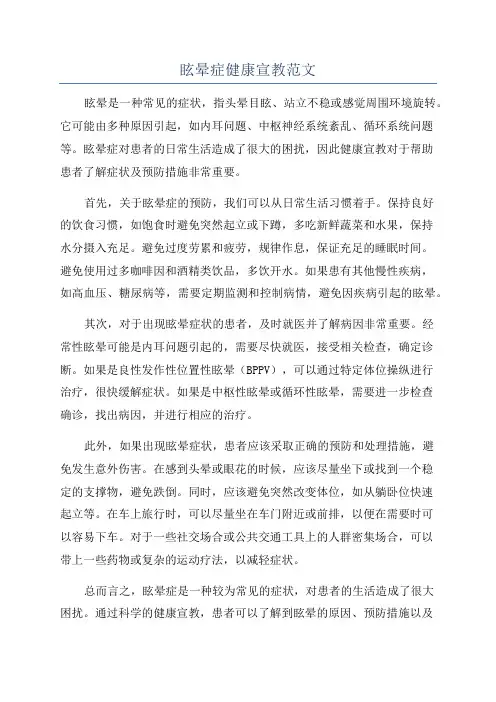 眩晕症健康宣教范文

眩晕是一种常见的症状，指头晕目眩、站立不稳或感觉周围环境旋转。它可能由多种原因引起，如内耳问题、中枢神经系统紊乱、循环系统问题等。眩晕症对患者的日常生活造成了很大的困扰，因此健康宣教对于帮助患者了解症状及预防措施非常重要。

首先，关于眩晕症的预防，我们可以从日常生活习惯着手。保持良好的饮食习惯，如饱食时避免突然起立或下蹲，多吃新鲜蔬菜和水果，保持水分摄入充足。避免过度劳累和疲劳，规律作息，保证充足的睡眠时间。避免使用过多咖啡因和酒精类饮品，多饮开水。如果患有其他慢性疾病，如高血压、糖尿病等，需要定期监测和控制病情，避免因疾病引起的眩晕。

其次，对于出现眩晕症状的患者，及时就医并了解病因非常重要。经常性眩晕可能是内耳问题引起的，需要尽快就医，接受相关检查，确定诊断。如果是良性发作性位置性眩晕（BPPV），可以通过特定体位操纵进行治疗，很快缓解症状。如果是中枢性眩晕或循环性眩晕，需要进一步检查确诊，找出病因，并进行相应的治疗。

此外，如果出现眩晕症状，患者应该采取正确的预防和处理措施，避免发生意外伤害。在感到头晕或眼花的时候，应该尽量坐下或找到一个稳定的支撑物，避免跌倒。同时，应该避免突然改变体位，如从躺卧位快速起立等。在车上旅行时，可以尽量坐在车门附近或前排，以便在需要时可以容易下车。对于一些社交场合或公共交通工具上的人群密集场合，可以带上一些药物或复杂的运动疗法，以减轻症状。

总而言之，眩晕症是一种较为常见的症状，对患者的生活造成了很大困扰。通过科学的健康宣教，患者可以了解到眩晕的原因、预防措施以及